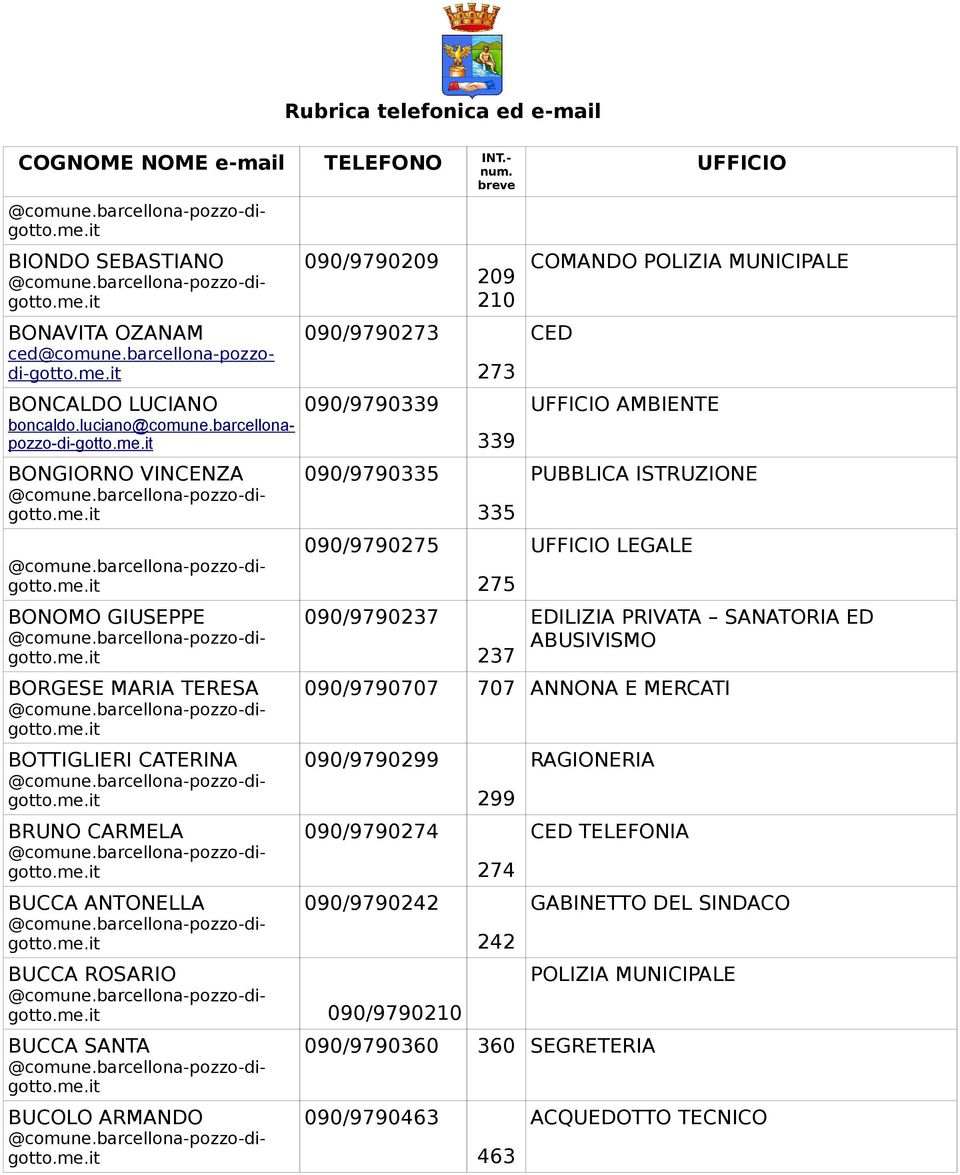 Rubrica telefonica ed e-mail

| COGNOME NOME e-mail | TELEFONO | INT.- num. breve | UFFICIO |
|---|---|---|---|
| @comune.barcellona-pozzo-di-gotto.me.it | | | |
| BIONDO SEBASTIANO @comune.barcellona-pozzo-di-gotto.me.it | 090/9790209 | 209 210 | COMANDO POLIZIA MUNICIPALE |
| BONAVITA OZANAM ced@comune.barcellona-pozzo-di-gotto.me.it | 090/9790273 | 273 | CED |
| BONCALDO LUCIANO boncaldo.luciano@comune.barcellona-pozzo-di-gotto.me.it | 090/9790339 | 339 | UFFICIO AMBIENTE |
| BONGIORNO VINCENZA @comune.barcellona-pozzo-di-gotto.me.it | 090/9790335 | 335 | PUBBLICA ISTRUZIONE |
| @comune.barcellona-pozzo-di-gotto.me.it | 090/9790275 | 275 | UFFICIO LEGALE |
| BONOMO GIUSEPPE @comune.barcellona-pozzo-di-gotto.me.it | 090/9790237 | 237 | EDILIZIA PRIVATA – SANATORIA ED ABUSIVISMO |
| BORGESE MARIA TERESA @comune.barcellona-pozzo-di-gotto.me.it | 090/9790707 | 707 | ANNONA E MERCATI |
| BOTTIGLIERI CATERINA @comune.barcellona-pozzo-di-gotto.me.it | 090/9790299 | 299 | RAGIONERIA |
| BRUNO CARMELA @comune.barcellona-pozzo-di-gotto.me.it | 090/9790274 | 274 | CED TELEFONIA |
| BUCCA ANTONELLA @comune.barcellona-pozzo-di-gotto.me.it | 090/9790242 | 242 | GABINETTO DEL SINDACO |
| BUCCA ROSARIO @comune.barcellona-pozzo-di-gotto.me.it | 090/9790210 | | POLIZIA MUNICIPALE |
| BUCCA SANTA @comune.barcellona-pozzo-di-gotto.me.it | 090/9790360 | 360 | SEGRETERIA |
| BUCOLO ARMANDO @comune.barcellona-pozzo-di-gotto.me.it | 090/9790463 | 463 | ACQUEDOTTO TECNICO |